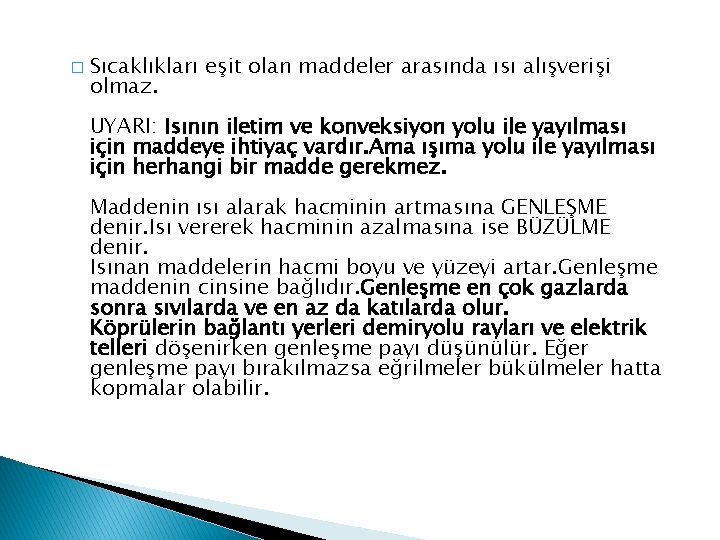 Sıcaklıkları eşit olan maddeler arasında ısı alışverişi olmaz.

UYARI: Isının iletim ve konveksiyon yolu ile yayılması için maddeye ihtiyaç vardır.Ama ışıma yolu ile yayılması için herhangi bir madde gerekmez.

Maddenin ısı alarak hacminin artmasına GENLEŞME denir.Isı vererek hacminin azalmasına ise BÜZÜLME denir.
Isınan maddelerin hacmi boyu ve yüzeyi artar.Genleşme maddenin cinsine bağlıdır.Genleşme en çok gazlarda sonra sıvılarda ve en az da katılarda olur.
Köprülerin bağlantı yerleri demiryolu rayları ve elektrik telleri döşenirken genleşme payı düşünülür. Eğer genleşme payı bırakılmazsa eğrilmeler bükülmeler hatta kopmalar olabilir.